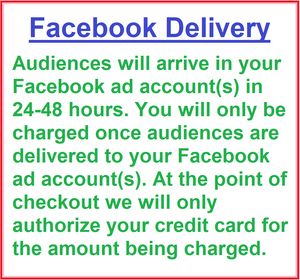 Facebook Delivery

Audiences will arrive in your Facebook ad account(s) in 24-48 hours. You will only be charged once audiences are delivered to your Facebook ad account(s). At the point of checkout we will only authorize your credit card for the amount being charged.